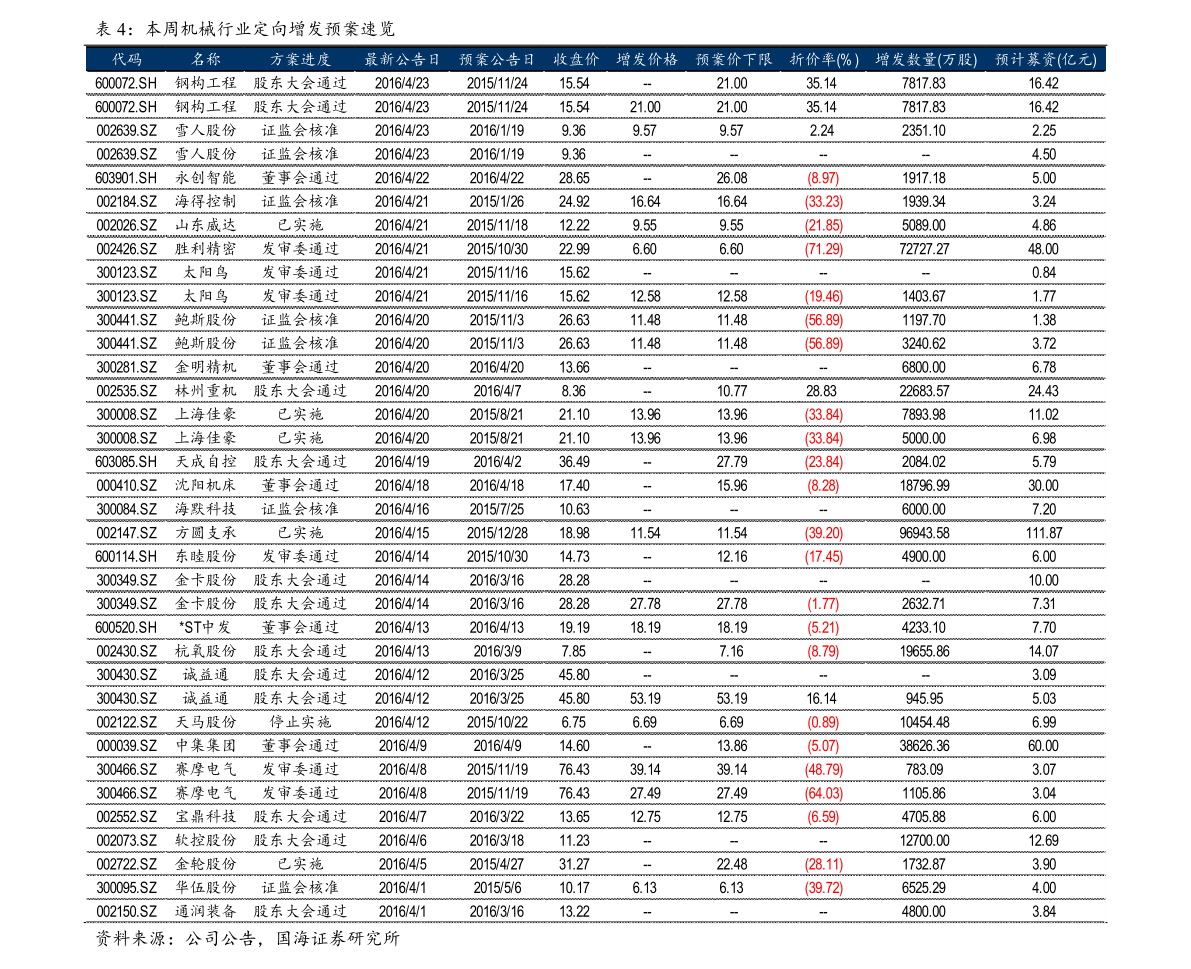 表 4：本周机械行业定向增发预案速览

| 代码 | 名称 | 方案进度 | 最新公告日 | 预案公告日 | 收盘价 | 增发价格 | 预案价下限 | 折价率(%) | 增发数量(万股) | 预计募资(亿元) |
|---|---|---|---|---|---|---|---|---|---|---|
| 600072.SH | 钢构工程 | 股东大会通过 | 2016/4/23 | 2015/11/24 | 15.54 | -- | 21.00 | 35.14 | 7817.83 | 16.42 |
| 600072.SH | 钢构工程 | 股东大会通过 | 2016/4/23 | 2015/11/24 | 15.54 | 21.00 | 21.00 | 35.14 | 7817.83 | 16.42 |
| 002639.SZ | 雪人股份 | 证监会核准 | 2016/4/23 | 2016/1/19 | 9.36 | 9.57 | 9.57 | 2.24 | 2351.10 | 2.25 |
| 002639.SZ | 雪人股份 | 证监会核准 | 2016/4/23 | 2016/1/19 | 9.36 | -- | -- | -- | -- | 4.50 |
| 603901.SH | 永创智能 | 董事会通过 | 2016/4/22 | 2016/4/22 | 28.65 | -- | 26.08 | (8.97) | 1917.18 | 5.00 |
| 002184.SZ | 海得控制 | 证监会核准 | 2016/4/21 | 2015/1/26 | 24.92 | 16.64 | 16.64 | (33.23) | 1939.34 | 3.24 |
| 002026.SZ | 山东威达 | 已实施 | 2016/4/21 | 2015/11/18 | 12.22 | 9.55 | 9.55 | (21.85) | 5089.00 | 4.86 |
| 002426.SZ | 胜利精密 | 发审委通过 | 2016/4/21 | 2015/10/30 | 22.99 | 6.60 | 6.60 | (71.29) | 72727.27 | 48.00 |
| 300123.SZ | 太阳鸟 | 发审委通过 | 2016/4/21 | 2015/11/16 | 15.62 | -- | -- | -- | -- | 0.84 |
| 300123.SZ | 太阳鸟 | 发审委通过 | 2016/4/21 | 2015/11/16 | 15.62 | 12.58 | 12.58 | (19.46) | 1403.67 | 1.77 |
| 300441.SZ | 鲍斯股份 | 证监会核准 | 2016/4/20 | 2015/11/3 | 26.63 | 11.48 | 11.48 | (56.89) | 1197.70 | 1.38 |
| 300441.SZ | 鲍斯股份 | 证监会核准 | 2016/4/20 | 2015/11/3 | 26.63 | 11.48 | 11.48 | (56.89) | 3240.62 | 3.72 |
| 300281.SZ | 金明精机 | 董事会通过 | 2016/4/20 | 2016/4/20 | 13.66 | -- | -- | -- | 6800.00 | 6.78 |
| 002535.SZ | 林州重机 | 股东大会通过 | 2016/4/20 | 2016/4/7 | 8.36 | -- | 10.77 | 28.83 | 22683.57 | 24.43 |
| 300008.SZ | 上海佳豪 | 已实施 | 2016/4/20 | 2015/8/21 | 21.10 | 13.96 | 13.96 | (33.84) | 7893.98 | 11.02 |
| 300008.SZ | 上海佳豪 | 已实施 | 2016/4/20 | 2015/8/21 | 21.10 | 13.96 | 13.96 | (33.84) | 5000.00 | 6.98 |
| 603085.SH | 天成自控 | 股东大会通过 | 2016/4/19 | 2016/4/2 | 36.49 | -- | 27.79 | (23.84) | 2084.02 | 5.79 |
| 000410.SZ | 沈阳机床 | 董事会通过 | 2016/4/18 | 2016/4/18 | 17.40 | -- | 15.96 | (8.28) | 18796.99 | 30.00 |
| 300084.SZ | 海默科技 | 证监会核准 | 2016/4/16 | 2015/7/25 | 10.63 | -- | -- | -- | 6000.00 | 7.20 |
| 002147.SZ | 方圆支承 | 已实施 | 2016/4/15 | 2015/12/28 | 18.98 | 11.54 | 11.54 | (39.20) | 96943.58 | 111.87 |
| 600114.SH | 东睦股份 | 发审委通过 | 2016/4/14 | 2015/10/30 | 14.73 | -- | 12.16 | (17.45) | 4900.00 | 6.00 |
| 300349.SZ | 金卡股份 | 股东大会通过 | 2016/4/14 | 2016/3/16 | 28.28 | -- | -- | -- | -- | 10.00 |
| 300349.SZ | 金卡股份 | 股东大会通过 | 2016/4/14 | 2016/3/16 | 28.28 | 27.78 | 27.78 | (1.77) | 2632.71 | 7.31 |
| 600520.SH | *ST中发 | 董事会通过 | 2016/4/13 | 2016/4/13 | 19.19 | 18.19 | 18.19 | (5.21) | 4233.10 | 7.70 |
| 002430.SZ | 杭氧股份 | 股东大会通过 | 2016/4/13 | 2016/3/9 | 7.85 | -- | 7.16 | (8.79) | 19655.86 | 14.07 |
| 300430.SZ | 诚益通 | 股东大会通过 | 2016/4/12 | 2016/3/25 | 45.80 | -- | -- | -- | -- | 3.09 |
| 300430.SZ | 诚益通 | 股东大会通过 | 2016/4/12 | 2016/3/25 | 45.80 | 53.19 | 53.19 | 16.14 | 945.95 | 5.03 |
| 002122.SZ | 天马股份 | 停止实施 | 2016/4/12 | 2015/10/22 | 6.75 | 6.69 | 6.69 | (0.89) | 10454.48 | 6.99 |
| 000039.SZ | 中集集团 | 董事会通过 | 2016/4/9 | 2016/4/9 | 14.60 | -- | 13.86 | (5.07) | 38626.36 | 60.00 |
| 300466.SZ | 赛摩电气 | 发审委通过 | 2016/4/8 | 2015/11/19 | 76.43 | 39.14 | 39.14 | (48.79) | 783.09 | 3.07 |
| 300466.SZ | 赛摩电气 | 发审委通过 | 2016/4/8 | 2015/11/19 | 76.43 | 27.49 | 27.49 | (64.03) | 1105.86 | 3.04 |
| 002552.SZ | 宝鼎科技 | 股东大会通过 | 2016/4/7 | 2016/3/22 | 13.65 | 12.75 | 12.75 | (6.59) | 4705.88 | 6.00 |
| 002073.SZ | 软控股份 | 股东大会通过 | 2016/4/6 | 2016/3/18 | 11.23 | -- | -- | -- | 12700.00 | 12.69 |
| 002722.SZ | 金轮股份 | 已实施 | 2016/4/5 | 2015/4/27 | 31.27 | -- | 22.48 | (28.11) | 1732.87 | 3.90 |
| 300095.SZ | 华伍股份 | 证监会核准 | 2016/4/1 | 2015/5/6 | 10.17 | 6.13 | 6.13 | (39.72) | 6525.29 | 4.00 |
| 002150.SZ | 通润装备 | 股东大会通过 | 2016/4/1 | 2016/3/16 | 13.22 | -- | -- | -- | 4800.00 | 3.84 |

资料来源：公司公告，国海证券研究所